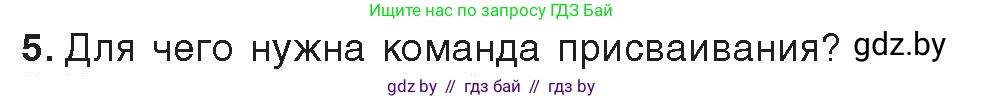 Ищите нас по запросу ГДЗ Бай

5. Для чего нужна команда присваивания? gdz.by

gdz by // гдз бай // гдз by